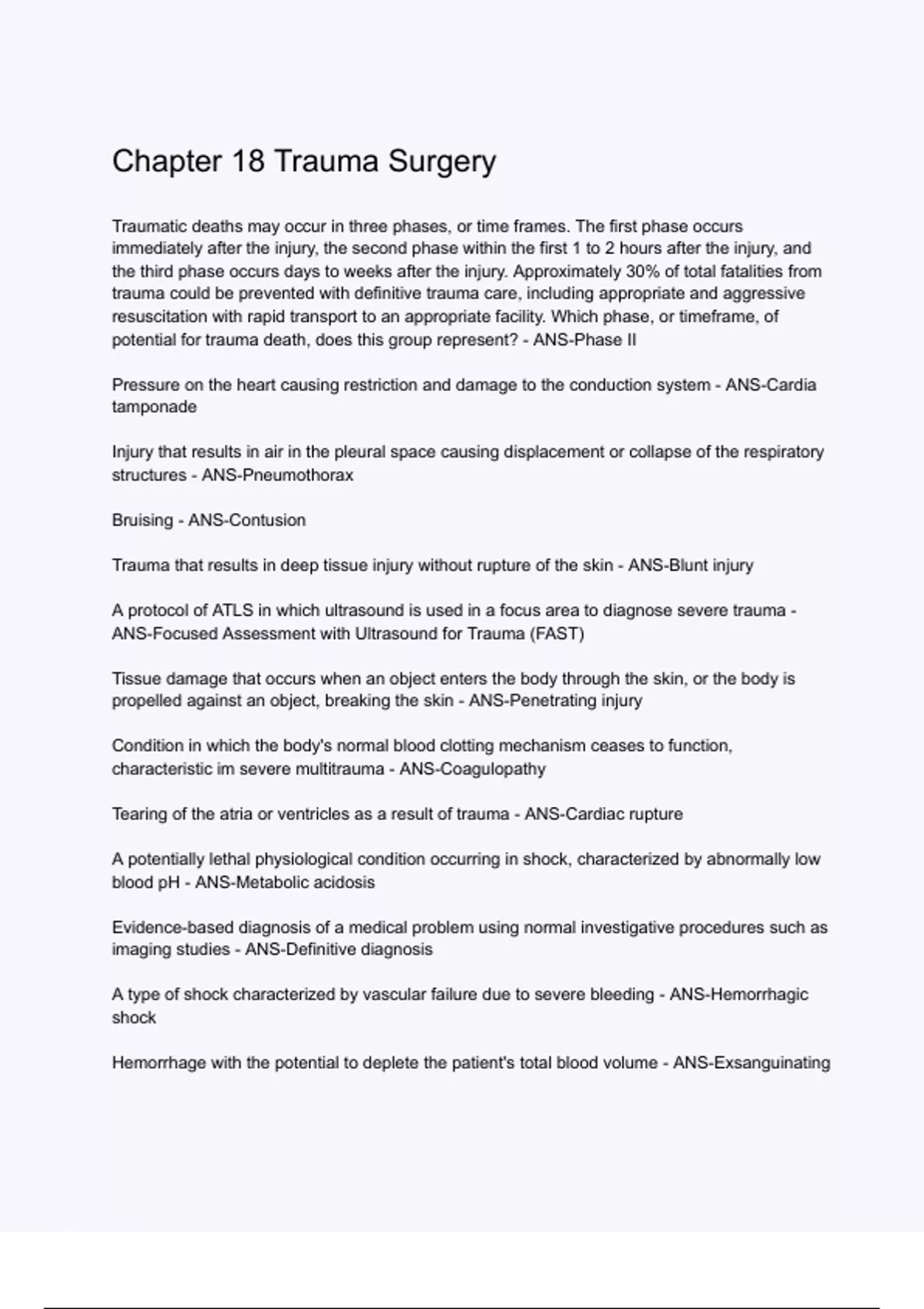 Chapter 18 Trauma Surgery

Traumatic deaths may occur in three phases, or time frames. The first phase occurs immediately after the injury, the second phase within the first 1 to 2 hours after the injury, and the third phase occurs days to weeks after the injury. Approximately 30% of total fatalities from trauma could be prevented with definitive trauma care, including appropriate and aggressive resuscitation with rapid transport to an appropriate facility. Which phase, or timeframe, of potential for trauma death, does this group represent? - ANS-Phase II

Pressure on the heart causing restriction and damage to the conduction system - ANS-Cardia tamponade

Injury that results in air in the pleural space causing displacement or collapse of the respiratory structures - ANS-Pneumothorax

Bruising - ANS-Contusion

Trauma that results in deep tissue injury without rupture of the skin - ANS-Blunt injury

A protocol of ATLS in which ultrasound is used in a focus area to diagnose severe trauma - ANS-Focused Assessment with Ultrasound for Trauma (FAST)

Tissue damage that occurs when an object enters the body through the skin, or the body is propelled against an object, breaking the skin - ANS-Penetrating injury

Condition in which the body's normal blood clotting mechanism ceases to function, characteristic im severe multitrauma - ANS-Coagulopathy

Tearing of the atria or ventricles as a result of trauma - ANS-Cardiac rupture

A potentially lethal physiological condition occurring in shock, characterized by abnormally low blood pH - ANS-Metabolic acidosis

Evidence-based diagnosis of a medical problem using normal investigative procedures such as imaging studies - ANS-Definitive diagnosis

A type of shock characterized by vascular failure due to severe bleeding - ANS-Hemorrhagic shock

Hemorrhage with the potential to deplete the patient's total blood volume - ANS-Exsanguinating